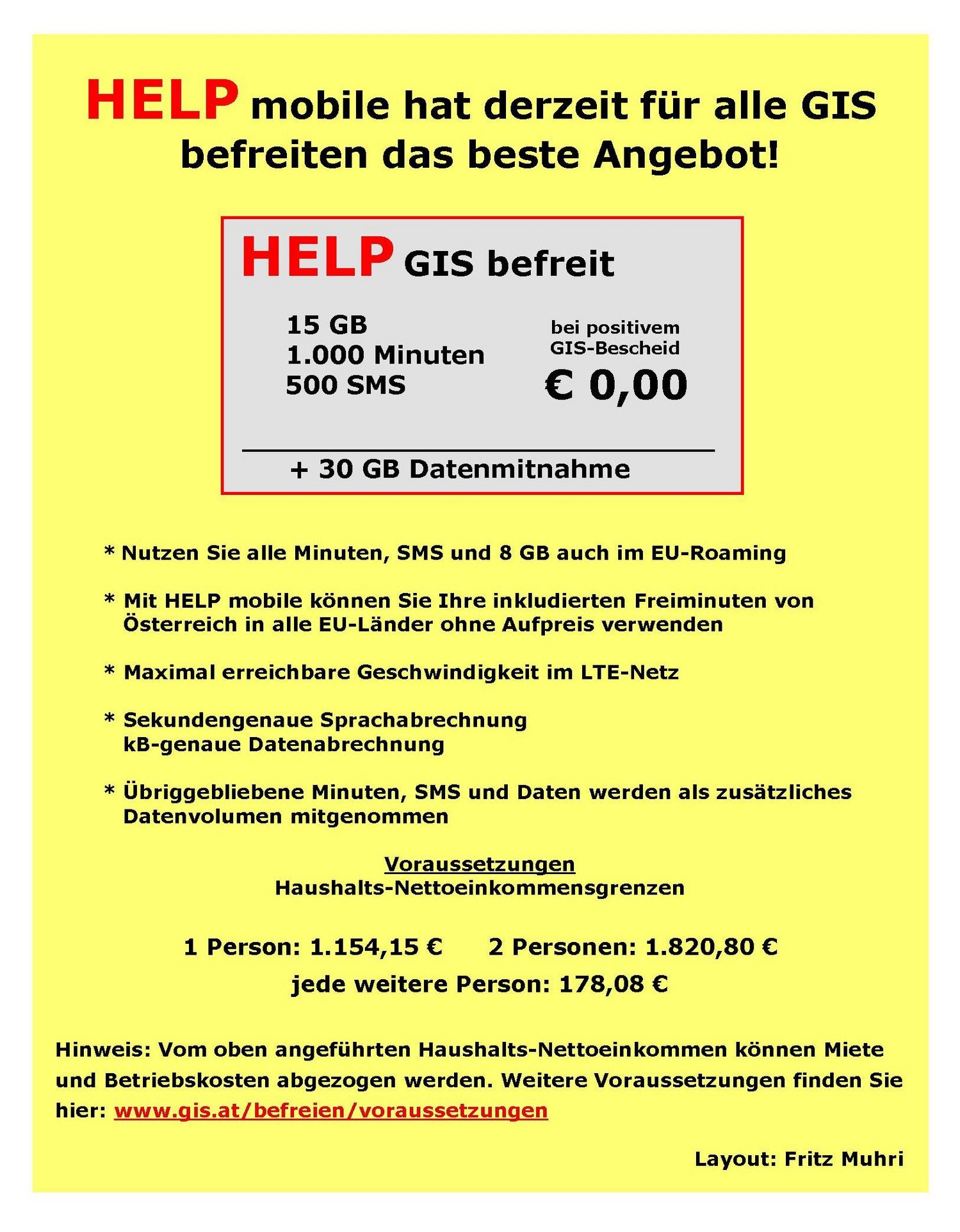 HELP mobile hat derzeit für alle GIS befreiten das beste Angebot!

HELP GIS befreit

15 GB
1.000 Minuten
500 SMS

bei positivem GIS-Bescheid

€ 0,00

+ 30 GB Datenmitnahme

* Nutzen Sie alle Minuten, SMS und 8 GB auch im EU-Roaming

* Mit HELP mobile können Sie Ihre inkludierten Freiminuten von Österreich in alle EU-Länder ohne Aufpreis verwenden

* Maximal erreichbare Geschwindigkeit im LTE-Netz

* Sekundengenaue Sprachabrechnung
kB-genaue Datenabrechnung

* Übriggebliebene Minuten, SMS und Daten werden als zusätzliches Datenvolumen mitgenommen

Voraussetzungen
Haushalts-Nettoeinkommensgrenzen

1 Person: 1.154,15 €   2 Personen: 1.820,80 €
jede weitere Person: 178,08 €

Hinweis: Vom oben angeführten Haushalts-Nettoeinkommen können Miete und Betriebskosten abgezogen werden. Weitere Voraussetzungen finden Sie hier: www.gis.at/befreien/voraussetzungen

Layout: Fritz Muhri